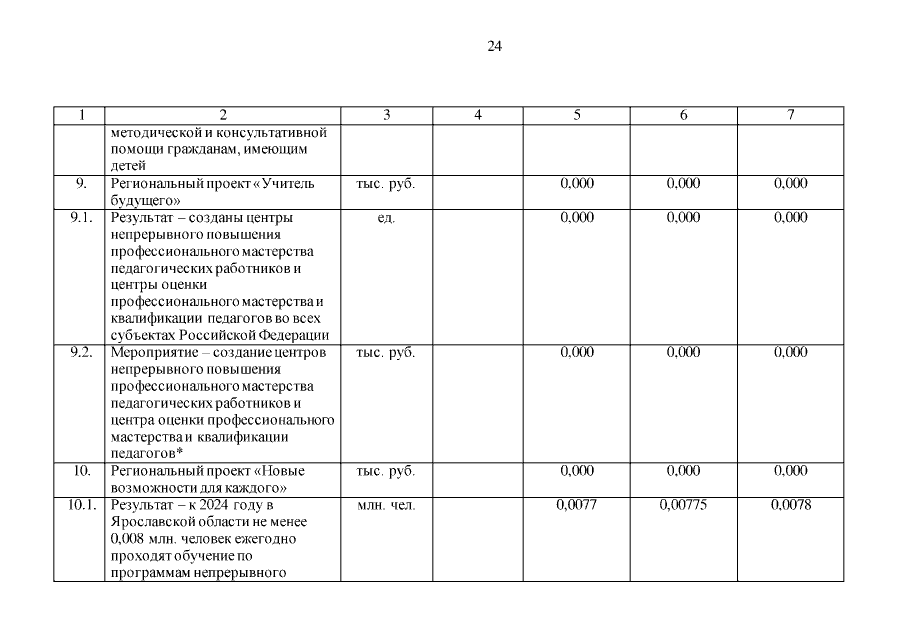 24

| 1 | 2 | 3 | 4 | 5 | 6 | 7 |
|---|---|---|---|---|---|---|
| | методической и консультативной помощи гражданам, имеющим детей | | | | | |
| 9. | Региональный проект «Учитель будущего» | тыс. руб. | | 0,000 | 0,000 | 0,000 |
| 9.1. | Результат – созданы центры непрерывного повышения профессионального мастерства педагогических работников и центры оценки профессионального мастерства и квалификации педагогов во всех субъектах Российской Федерации | ед. | | 0,000 | 0,000 | 0,000 |
| 9.2. | Мероприятие – создание центров непрерывного повышения профессионального мастерства педагогических работников и центра оценки профессионального мастерства и квалификации педагогов* | тыс. руб. | | 0,000 | 0,000 | 0,000 |
| 10. | Региональный проект «Новые возможности для каждого» | тыс. руб. | | 0,000 | 0,000 | 0,000 |
| 10.1. | Результат – к 2024 году в Ярославской области не менее 0,008 млн. человек ежегодно проходят обучение по программам непрерывного | млн. чел. | | 0,0077 | 0,00775 | 0,0078 |